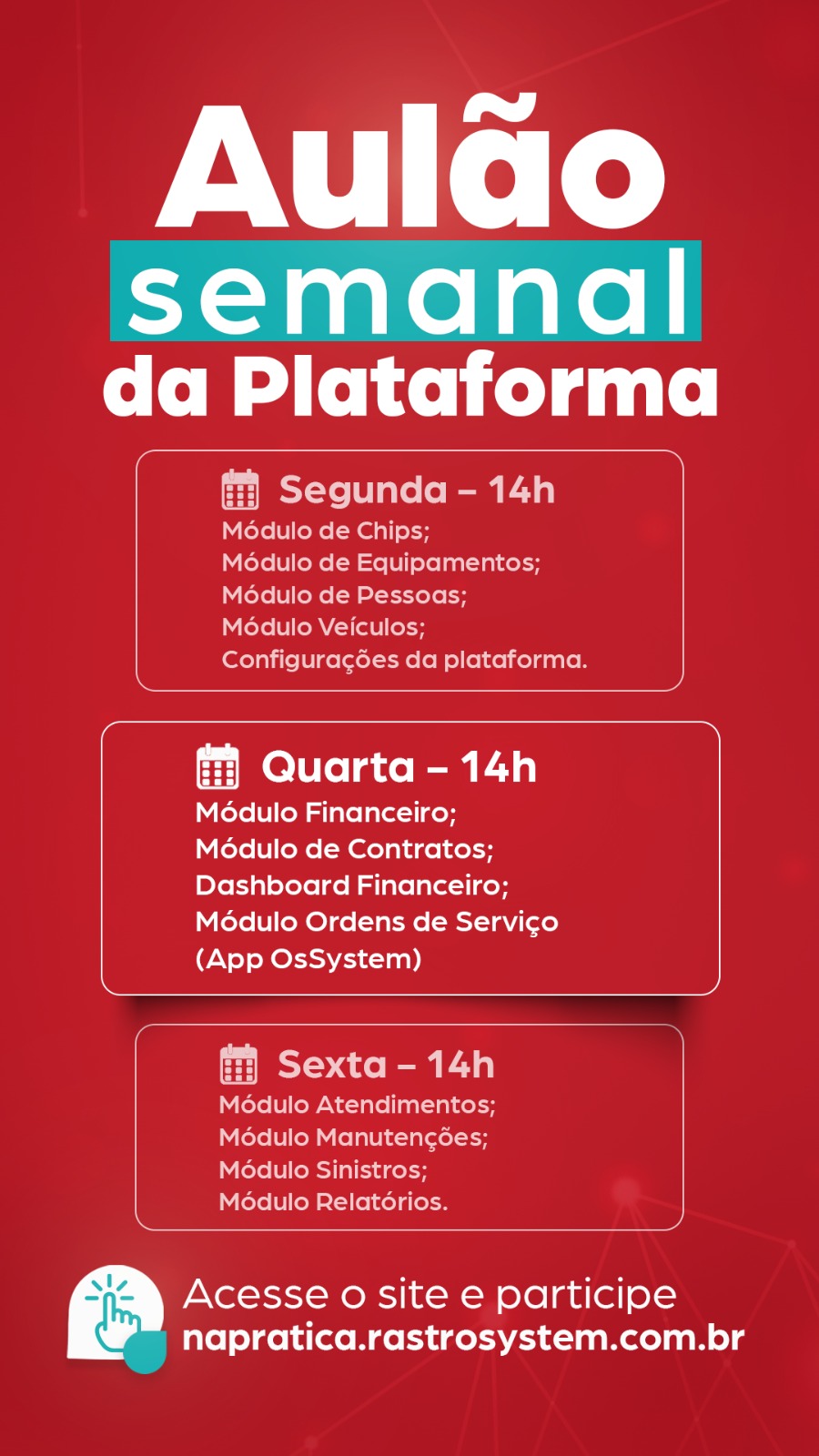 Aulão semanal da Plataforma

Segunda – 14h
Módulo de Chips;
Módulo de Equipamentos;
Módulo de Pessoas;
Módulo Veículos;
Configurações da plataforma.

Quarta – 14h
Módulo Financeiro;
Módulo de Contratos;
Dashboard Financeiro;
Módulo Ordens de Serviço
(App OsSystem)

Sexta – 14h
Módulo Atendimentos;
Módulo Manutenções;
Módulo Sinistros;
Módulo Relatórios.

Acesse o site e participe
napratica.rastrosystem.com.br